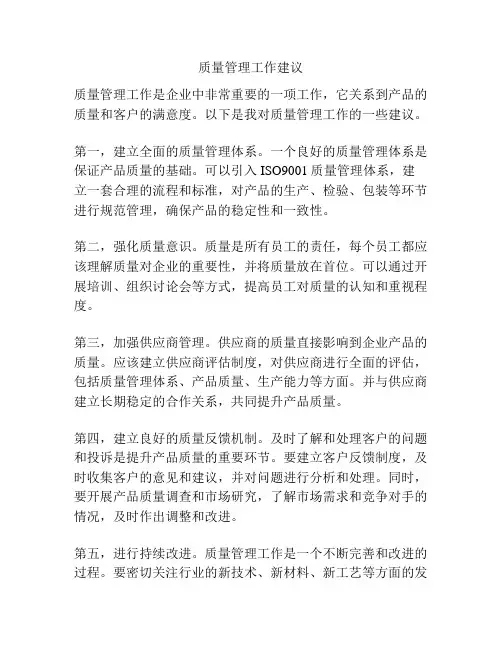 质量管理工作建议

质量管理工作是企业中非常重要的一项工作，它关系到产品的质量和客户的满意度。以下是我对质量管理工作的一些建议。

第一，建立全面的质量管理体系。一个良好的质量管理体系是保证产品质量的基础。可以引入 ISO9001 质量管理体系，建立一套合理的流程和标准，对产品的生产、检验、包装等环节进行规范管理，确保产品的稳定性和一致性。

第二，强化质量意识。质量是所有员工的责任，每个员工都应该理解质量对企业的重要性，并将质量放在首位。可以通过开展培训、组织讨论会等方式，提高员工对质量的认知和重视程度。

第三，加强供应商管理。供应商的质量直接影响到企业产品的质量。应该建立供应商评估制度，对供应商进行全面的评估，包括质量管理体系、产品质量、生产能力等方面。并与供应商建立长期稳定的合作关系，共同提升产品质量。

第四，建立良好的质量反馈机制。及时了解和处理客户的问题和投诉是提升产品质量的重要环节。要建立客户反馈制度，及时收集客户的意见和建议，并对问题进行分析和处理。同时，要开展产品质量调查和市场研究，了解市场需求和竞争对手的情况，及时作出调整和改进。

第五，进行持续改进。质量管理工作是一个不断完善和改进的过程。要密切关注行业的新技术、新材料、新工艺等方面的发